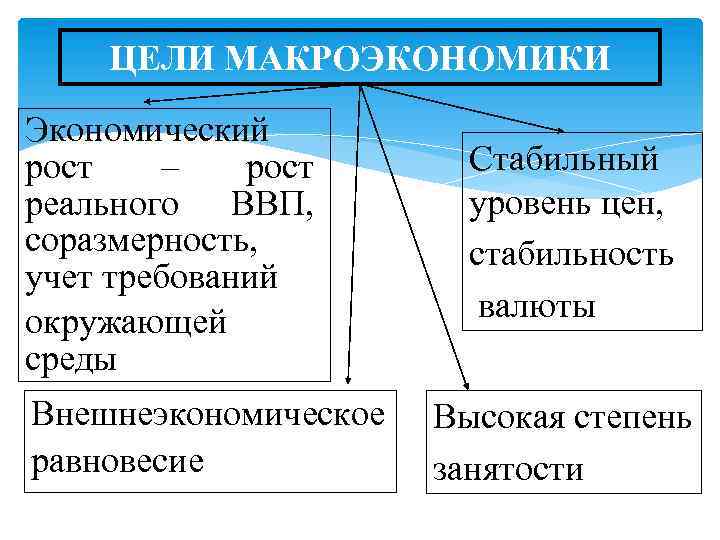 ЦЕЛИ МАКРОЭКОНОМИКИ

Экономический рост – рост реального ВВП, соразмерность, учет требований окружающей среды

Стабильный уровень цен, стабильность валюты

Внешнеэкономическое равновесие

Высокая степень занятости